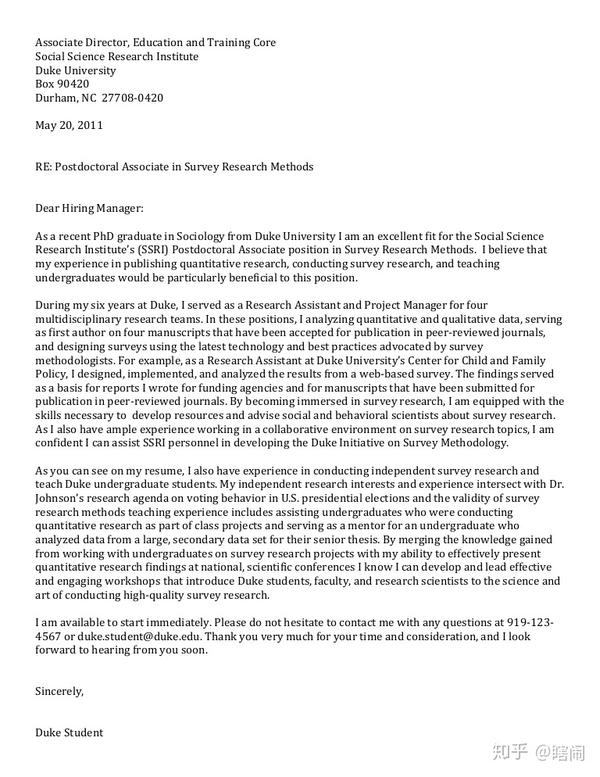 Associate Director, Education and Training Core
Social Science Research Institute
Duke University
Box 90420
Durham, NC 27708-0420

May 20, 2011

RE: Postdoctoral Associate in Survey Research Methods

Dear Hiring Manager:

As a recent PhD graduate in Sociology from Duke University I am an excellent fit for the Social Science Research Institute's (SSRI) Postdoctoral Associate position in Survey Research Methods. I believe that my experience in publishing quantitative research, conducting survey research, and teaching undergraduates would be particularly beneficial to this position.

During my six years at Duke, I served as a Research Assistant and Project Manager for four multidisciplinary research teams. In these positions, I analyzing quantitative and qualitative data, serving as first author on four manuscripts that have been accepted for publication in peer-reviewed journals, and designing surveys using the latest technology and best practices advocated by survey methodologists. For example, as a Research Assistant at Duke University's Center for Child and Family Policy, I designed, implemented, and analyzed the results from a web-based survey. The findings served as a basis for reports I wrote for funding agencies and for manuscripts that have been submitted for publication in peer-reviewed journals. By becoming immersed in survey research, I am equipped with the skills necessary to develop resources and advise social and behavioral scientists about survey research. As I also have ample experience working in a collaborative environment on survey research topics, I am confident I can assist SSRI personnel in developing the Duke Initiative on Survey Methodology.

As you can see on my resume, I also have experience in conducting independent survey research and teach Duke undergraduate students. My independent research interests and experience intersect with Dr. Johnson's research agenda on voting behavior in U.S. presidential elections and the validity of survey research methods teaching experience includes assisting undergraduates who were conducting quantitative research as part of class projects and serving as a mentor for an undergraduate who analyzed data from a large, secondary data set for their senior thesis. By merging the knowledge gained from working with undergraduates on survey research projects with my ability to effectively present quantitative research findings at national, scientific conferences I know I can develop and lead effective and engaging workshops that introduce Duke students, faculty, and research scientists to the science and art of conducting high-quality survey research.

I am available to start immediately. Please do not hesitate to contact me with any questions at 919-123-4567 or duke.student@duke.edu. Thank you very much for your time and consideration, and I look forward to hearing from you soon.

Sincerely,

Duke Student

知乎 @瞎闹